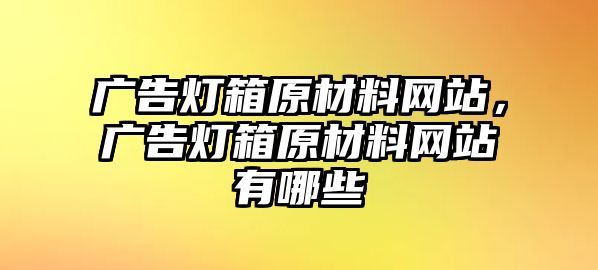 广告灯箱原材料网站，广告灯箱原材料网站有哪些